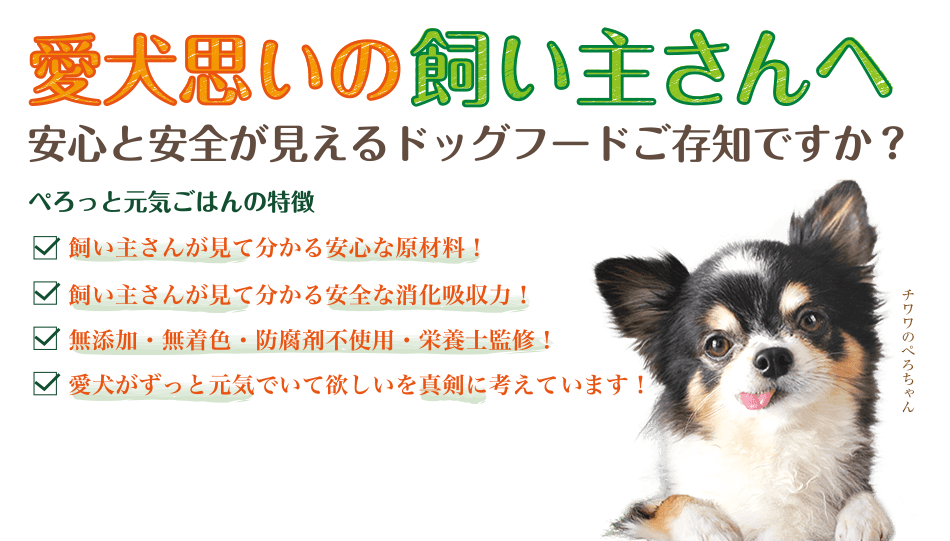 愛犬思いの飼い主さんへ

安心と安全が見えるドッグフードご存知ですか？

ぺろっと元気ごはんの特徴

飼い主さんが見て分かる安心な原材料！

飼い主さんが見て分かる安全な消化吸収力！

無添加・無着色・防腐剤不使用・栄養士監修！

愛犬がずっと元気でいて欲しいを真剣に考えています！

チワワのぺろちゃん